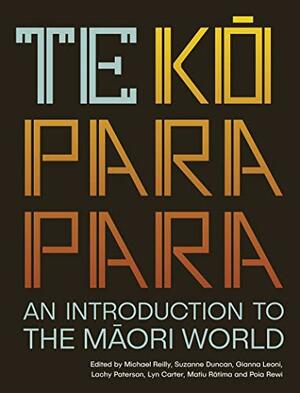 TE KŌ
PARA
PARA

AN INTRODUCTION TO THE MĀORI WORLD

Edited by Michael Reilly, Suzanne Duncan, Gianna Leoni, Lachy Paterson, Lyn Carter, Matiu Rātima and Poia Rewi